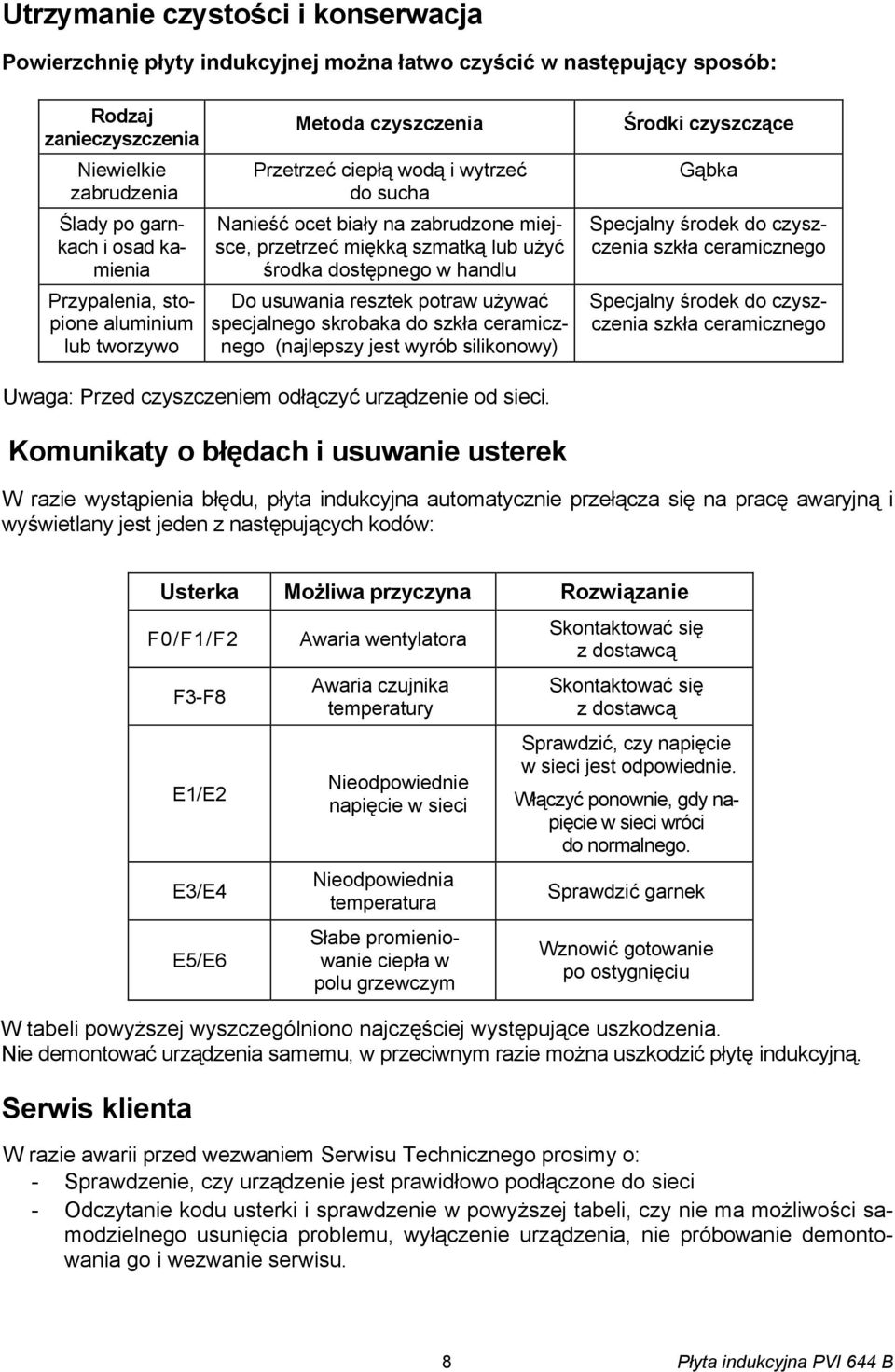 Utrzymanie czystości i konserwacja

Powierzchnię płyty indukcyjnej można łatwo czyścić w następujący sposób:

| Rodzaj zanieczyszczenia | Metoda czyszczenia | Środki czyszczące |
|---|---|---|
| Niewielkie zabrudzenia | Przetrzeć ciepłą wodą i wytrzeć do sucha | Gąbka |
| Ślady po garnkach i osad kamienia | Nanieść ocet biały na zabrudzone miejsce, przetrzeć miękką szmatką lub użyć środka dostępnego w handlu | Specjalny środek do czyszczenia szkła ceramicznego |
| Przypalenia, stopione aluminium lub tworzywo | Do usuwania resztek potraw używać specjalnego skrobaka do szkła ceramicznego (najlepszy jest wyrób silikonowy) | Specjalny środek do czyszczenia szkła ceramicznego |

Uwaga: Przed czyszczeniem odłączyć urządzenie od sieci.

Komunikaty o błędach i usuwanie usterek

W razie wystąpienia błędu, płyta indukcyjna automatycznie przełącza się na pracę awaryjną i wyświetlany jest jeden z następujących kodów:

| Usterka | Możliwa przyczyna | Rozwiązanie |
|---|---|---|
| F0/F1/F2 | Awaria wentylatora | Skontaktować się z dostawcą |
| F3-F8 | Awaria czujnika temperatury | Skontaktować się z dostawcą |
| E1/E2 | Nieodpowiednie napięcie w sieci | Sprawdzić, czy napięcie w sieci jest odpowiednie. Włączyć ponownie, gdy napięcie w sieci wróci do normalnego. |
| E3/E4 | Nieodpowiednia temperatura | Sprawdzić garnek |
| E5/E6 | Słabe promieniowanie ciepła w polu grzewczym | Wznowić gotowanie po ostygnięciu |

W tabeli powyższej wyszczególniono najczęściej występujące uszkodzenia.
Nie demontować urządzenia samemu, w przeciwnym razie można uszkodzić płytę indukcyjną.

Serwis klienta

W razie awarii przed wezwaniem Serwisu Technicznego prosimy o:
- Sprawdzenie, czy urządzenie jest prawidłowo podłączone do sieci
- Odczytanie kodu usterki i sprawdzenie w powyższej tabeli, czy nie ma możliwości samodzielnego usunięcia problemu, wyłączenie urządzenia, nie próbowanie demontowania go i wezwanie serwisu.

8 Płyta indukcyjna PVI 644 B